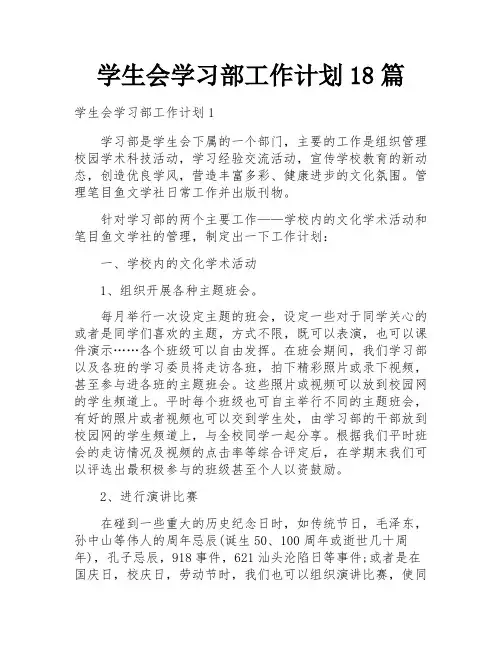 学生会学习部工作计划18篇

学生会学习部工作计划1

学习部是学生会下属的一个部门，主要的工作是组织管理校园学术科技活动，学习经验交流活动，宣传学校教育的新动态，创造优良学风，营造丰富多彩、健康进步的文化氛围。管理笔目鱼文学社日常工作并出版刊物。

针对学习部的两个主要工作——学校内的文化学术活动和笔目鱼文学社的管理，制定出一下工作计划：

一、学校内的文化学术活动

1、组织开展各种主题班会。

每月举行一次设定主题的班会，设定一些对于同学关心的或者是同学们喜欢的主题，方式不限，既可以表演，也可以课件演示……各个班级可以自由发挥。在班会期间，我们学习部以及各班的学习委员将走访各班，拍下精彩照片或录下视频，甚至参与进各班的主题班会。这些照片或视频可以放到校园网的学生频道上。平时每个班级也可自主举行不同的主题班会，有好的照片或者视频也可以交到学生处，由学习部的干部放到校园网的学生频道上，与全校同学一起分享。根据我们平时班会的走访情况及视频的点击率等综合评定后，在学期末我们可以评选出最积极参与的班级甚至个人以资鼓励。

2、进行演讲比赛

在碰到一些重大的历史纪念日时，如传统节日，毛泽东，孙中山等伟人的周年忌辰(诞生50、100周年或逝世几十周年)，孔子忌辰，918事件，621汕头沦陷日等事件;或者是在国庆日，校庆日，劳动节时，我们也可以组织演讲比赛，使同